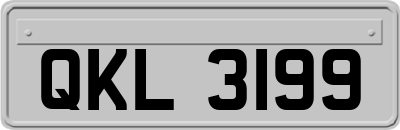 QKL 3199